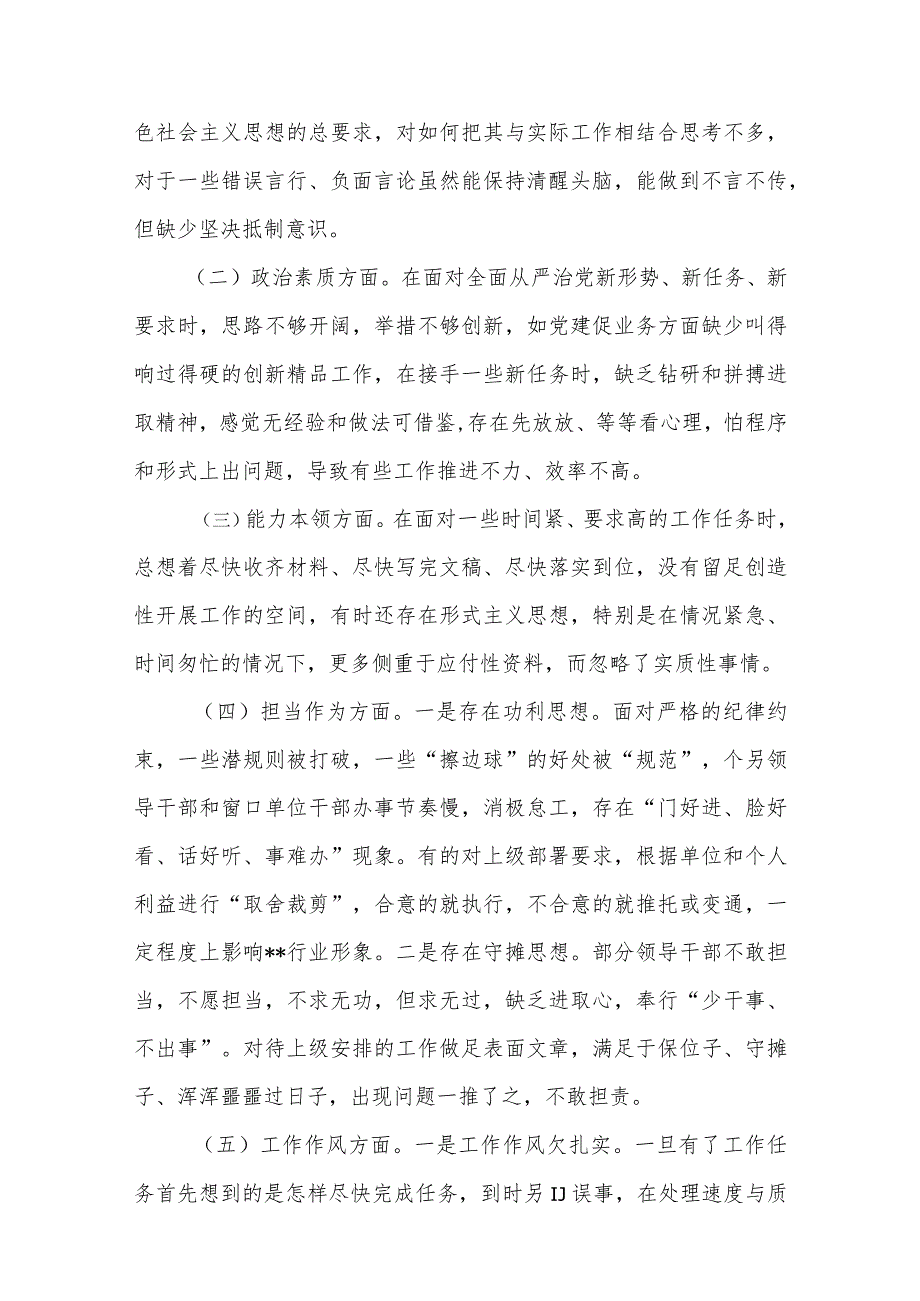 色社会主义思想的总要求，对如何把其与实际工作相结合思考不多，对于一些错误言行、负面言论虽然能保持清醒头脑，能做到不言不传，但缺少坚决抵制意识。

（二）政治素质方面。在面对全面从严治党新形势、新任务、新要求时，思路不够开阔，举措不够创新，如党建促业务方面缺少叫得响过得硬的创新精品工作，在接手一些新任务时，缺乏钻研和拼搏进取精神，感觉无经验和做法可借鉴,存在先放放、等等看心理，怕程序和形式上出问题，导致有些工作推进不力、效率不高。

（三）能力本领方面。在面对一些时间紧、要求高的工作任务时，总想着尽快收齐材料、尽快写完文稿、尽快落实到位，没有留足创造性开展工作的空间，有时还存在形式主义思想，特别是在情况紧急、时间匆忙的情况下，更多侧重于应付性资料，而忽略了实质性事情。

（四）担当作为方面。一是存在功利思想。面对严格的纪律约束，一些潜规则被打破，一些“擦边球”的好处被“规范”，个另领导干部和窗口单位干部办事节奏慢，消极怠工，存在“门好进、脸好看、话好听、事难办”现象。有的对上级部署要求，根据单位和个人利益进行“取舍裁剪”，合意的就执行，不合意的就推托或变通，一定程度上影响**行业形象。二是存在守摊思想。部分领导干部不敢担当，不愿担当，不求无功，但求无过，缺乏进取心，奉行“少干事、不出事”。对待上级安排的工作做足表面文章，满足于保位子、守摊子、浑浑噩噩过日子，出现问题一推了之，不敢担责。

（五）工作作风方面。一是工作作风欠扎实。一旦有了工作任务首先想到的是怎样尽快完成任务，到时另IJ误事，在处理速度与质